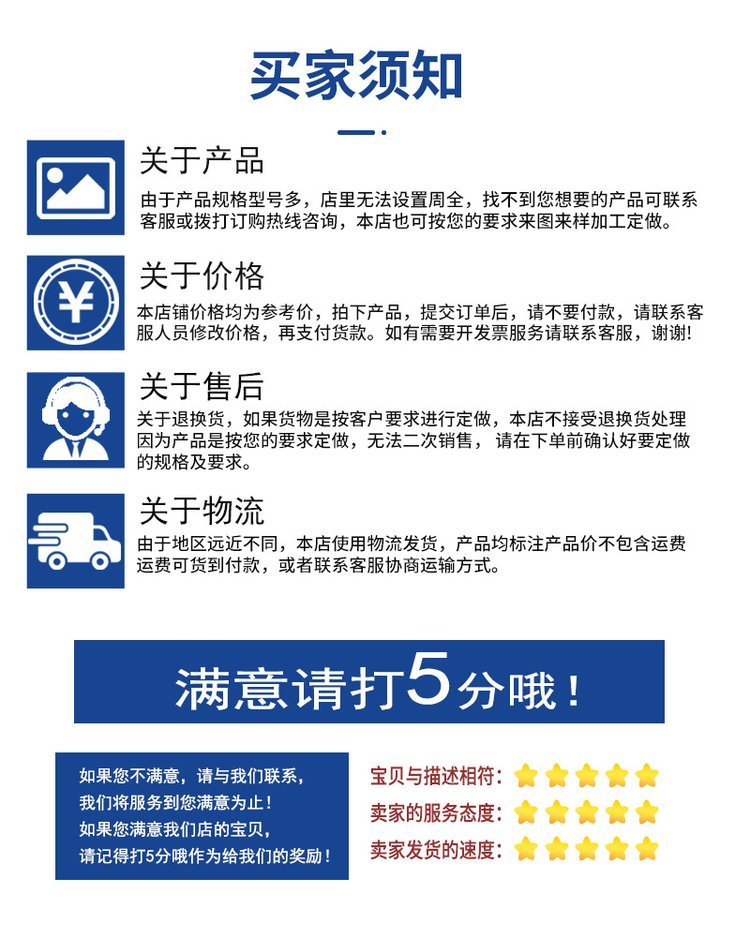 买家须知

关于产品
由于产品规格型号多，店里无法设置周全，找不到您想要的产品可联系客服或拨打订购热线咨询，本店也可按您的要求来图来样加工定做。

关于价格
本店铺价格均为参考价，拍下产品，提交订单后，请不要付款，请联系客服人员修改价格，再支付货款。如有需要开发票服务请联系客服，谢谢!

关于售后
关于退换货，如果货物是按客户要求进行定做，本店不接受退换货处理因为产品是按您的要求定做，无法二次销售，请在下单前确认好要定做的规格及要求。

关于物流
由于地区远近不同，本店使用物流发货，产品均标注产品价不包含运费运费可货到付款，或者联系客服协商运输方式。

满意请打5分哦！

如果您不满意，请与我们联系，
我们将服务到您满意为止！
如果您满意我们店的宝贝，
请记得打5分哦作为给我们的奖励！

宝贝与描述相符：
卖家的服务态度：
卖家发货的速度：